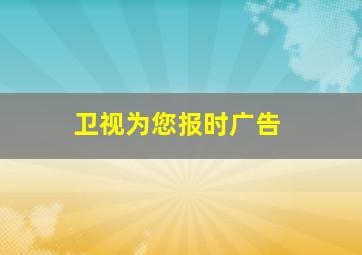 卫视为您报时广告